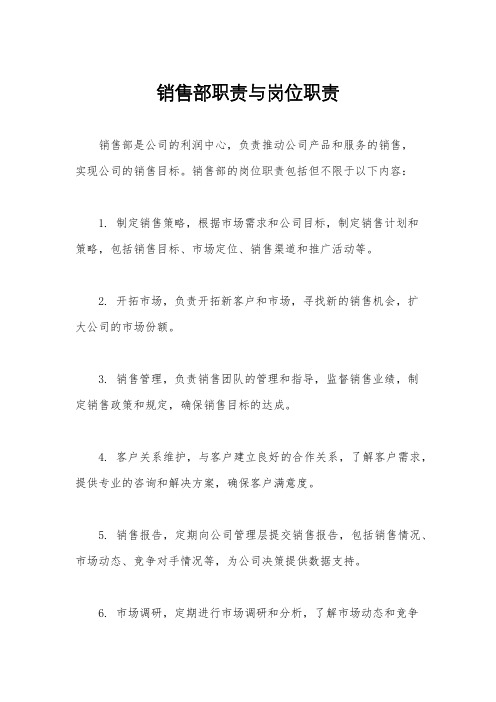 销售部职责与岗位职责

销售部是公司的利润中心，负责推动公司产品和服务的销售，实现公司的销售目标。销售部的岗位职责包括但不限于以下内容：

1. 制定销售策略，根据市场需求和公司目标，制定销售计划和策略，包括销售目标、市场定位、销售渠道和推广活动等。

2. 开拓市场，负责开拓新客户和市场，寻找新的销售机会，扩大公司的市场份额。

3. 销售管理，负责销售团队的管理和指导，监督销售业绩，制定销售政策和规定，确保销售目标的达成。

4. 客户关系维护，与客户建立良好的合作关系，了解客户需求，提供专业的咨询和解决方案，确保客户满意度。

5. 销售报告，定期向公司管理层提交销售报告，包括销售情况、市场动态、竞争对手情况等，为公司决策提供数据支持。

6. 市场调研，定期进行市场调研和分析，了解市场动态和竞争